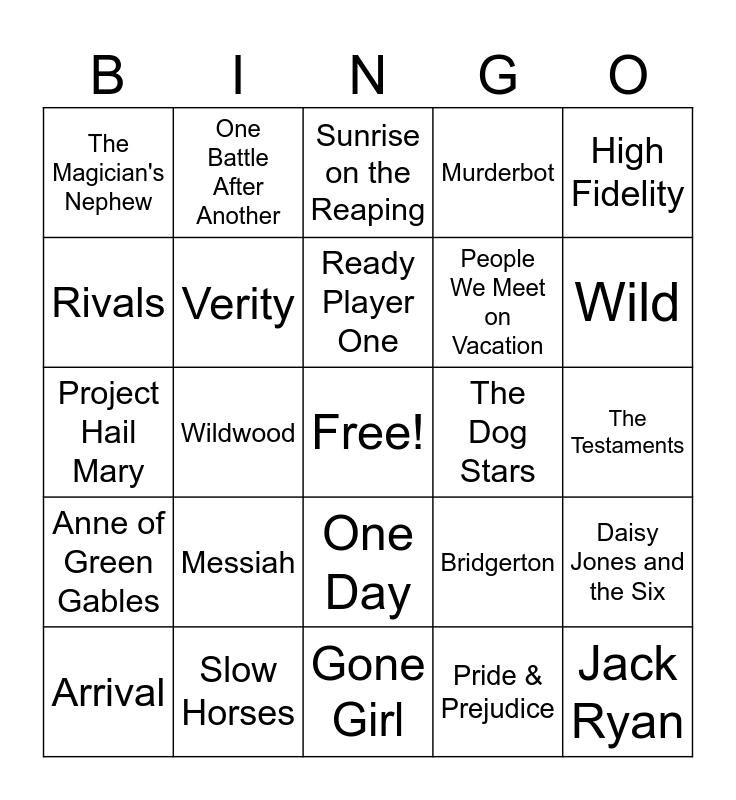 | B | I | N | G | O |
|---|---|---|---|---|
| The Magician's Nephew | One Battle After Another | Sunrise on the Reaping | Murderbot | High Fidelity |
| Rivals | Verity | Ready Player One | People We Meet on Vacation | Wild |
| Project Hail Mary | Wildwood | Free! | The Dog Stars | The Testaments |
| Anne of Green Gables | Messiah | One Day | Bridgerton | Daisy Jones and the Six |
| Arrival | Slow Horses | Gone Girl | Pride & Prejudice | Jack Ryan |